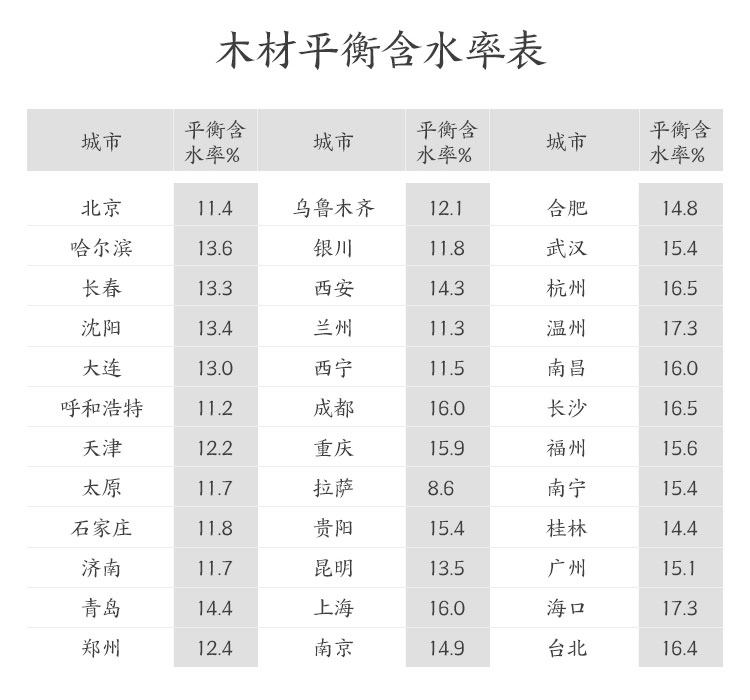 木材平衡含水率表

| 城市 | 平衡含水率% | 城市 | 平衡含水率% | 城市 | 平衡含水率% |
|---|---|---|---|---|---|
| 北京 | 11.4 | 乌鲁木齐 | 12.1 | 合肥 | 14.8 |
| 哈尔滨 | 13.6 | 银川 | 11.8 | 武汉 | 15.4 |
| 长春 | 13.3 | 西安 | 14.3 | 杭州 | 16.5 |
| 沈阳 | 13.4 | 兰州 | 11.3 | 温州 | 17.3 |
| 大连 | 13.0 | 西宁 | 11.5 | 南昌 | 16.0 |
| 呼和浩特 | 11.2 | 成都 | 16.0 | 长沙 | 16.5 |
| 天津 | 12.2 | 重庆 | 15.9 | 福州 | 15.6 |
| 太原 | 11.7 | 拉萨 | 8.6 | 南宁 | 15.4 |
| 石家庄 | 11.8 | 贵阳 | 15.4 | 桂林 | 14.4 |
| 济南 | 11.7 | 昆明 | 13.5 | 广州 | 15.1 |
| 青岛 | 14.4 | 上海 | 16.0 | 海口 | 17.3 |
| 郑州 | 12.4 | 南京 | 14.9 | 台北 | 16.4 |